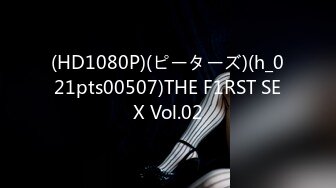 (HD1080P)(ピーターズ)(h_021pts00507)THE F1RST SEX Vol.02